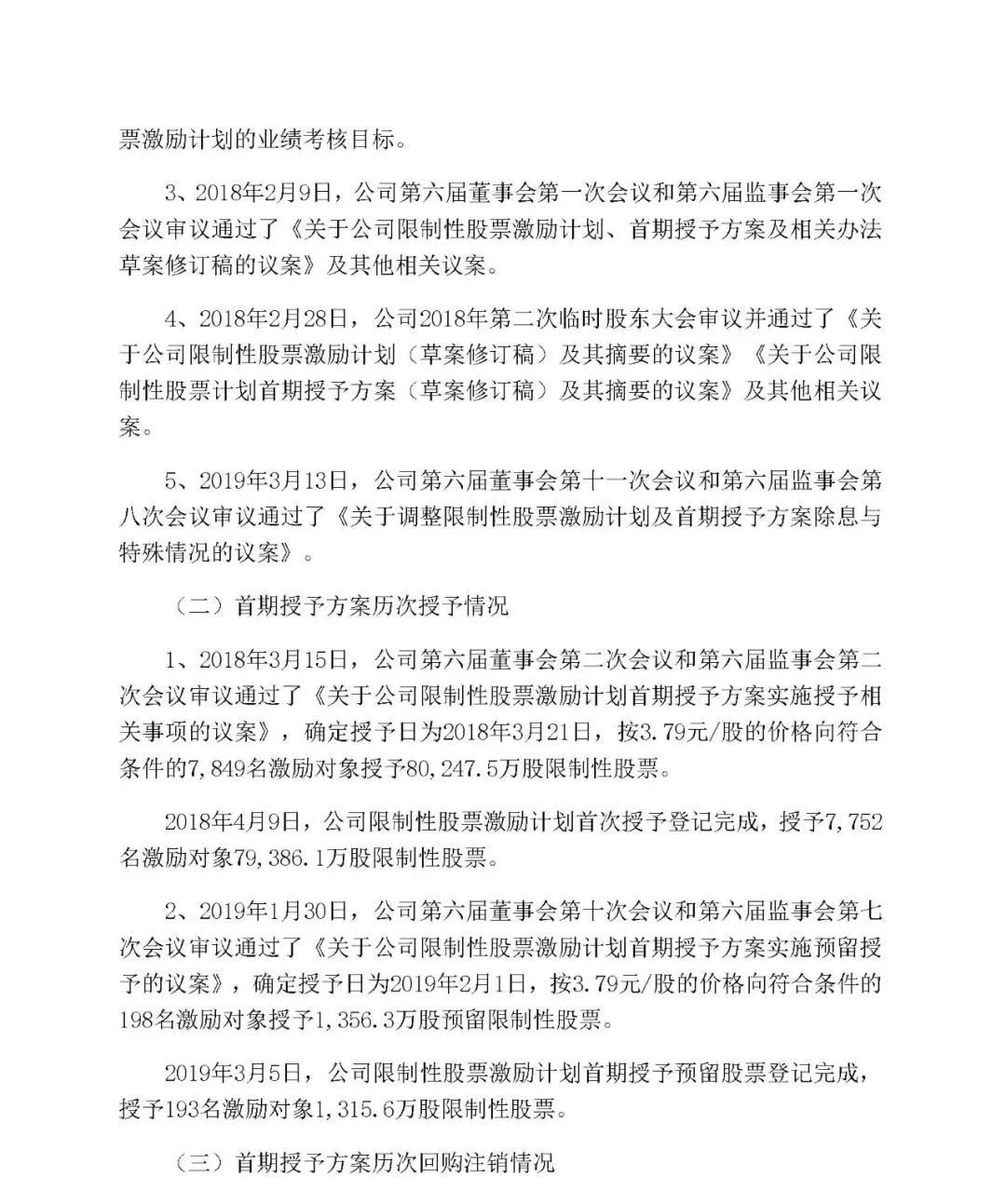 票激励计划的业绩考核目标。

3、2018年2月9日，公司第六届董事会第一次会议和第六届监事会第一次会议审议通过了《关于公司限制性股票激励计划、首期授予方案及相关办法草案修订稿的议案》及其他相关议案。

4、2018年2月28日，公司2018年第二次临时股东大会审议并通过了《关于公司限制性股票激励计划（草案修订稿）及其摘要的议案》《关于公司限制性股票计划首期授予方案（草案修订稿）及其摘要的议案》及其他相关议案。

5、2019年3月13日，公司第六届董事会第十一次会议和第六届监事会第八次会议审议通过了《关于调整限制性股票激励计划及首期授予方案除息与特殊情况的议案》。

（二）首期授予方案历次授予情况

1、2018年3月15日，公司第六届董事会第二次会议和第六届监事会第二次会议审议通过了《关于公司限制性股票激励计划首期授予方案实施授予相关事项的议案》，确定授予日为2018年3月21日，按3.79元/股的价格向符合条件的7,849名激励对象授予80,247.5万股限制性股票。

2018年4月9日，公司限制性股票激励计划首次授予登记完成，授予7,752名激励对象79,386.1万股限制性股票。

2、2019年1月30日，公司第六届董事会第十次会议和第六届监事会第七次会议审议通过了《关于公司限制性股票激励计划首期授予方案实施预留授予的议案》，确定授予日为2019年2月1日，按3.79元/股的价格向符合条件的198名激励对象授予1,356.3万股预留限制性股票。

2019年3月5日，公司限制性股票激励计划首期授予预留股票登记完成，授予193名激励对象1,315.6万股限制性股票。

（三）首期授予方案历次回购注销情况